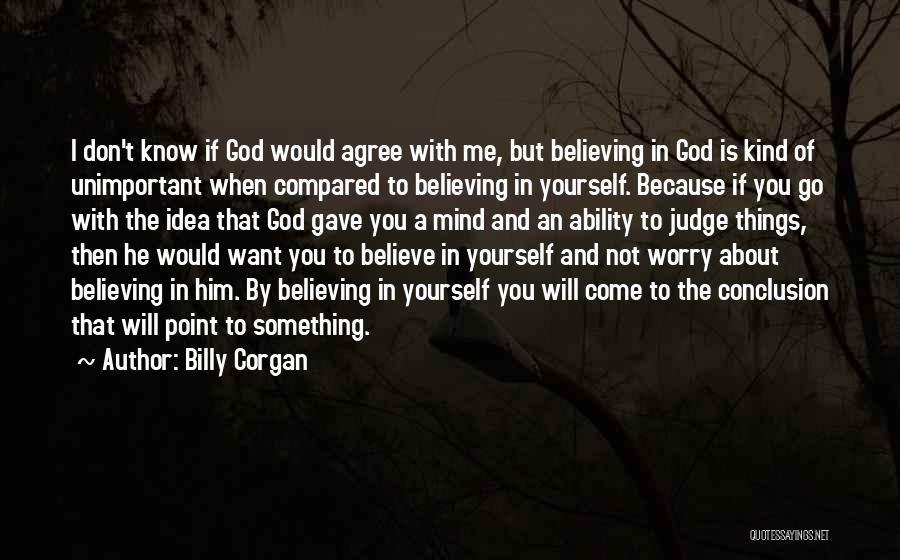 I don't know if God would agree with me, but believing in God is kind of unimportant when compared to believing in yourself. Because if you go with the idea that God gave you a mind and an ability to judge things, then he would want you to believe in yourself and not worry about believing in him. By believing in yourself you will come to the conclusion that will point to something.

~ Author: Billy Corgan

QUOTESSAYINGS.NET